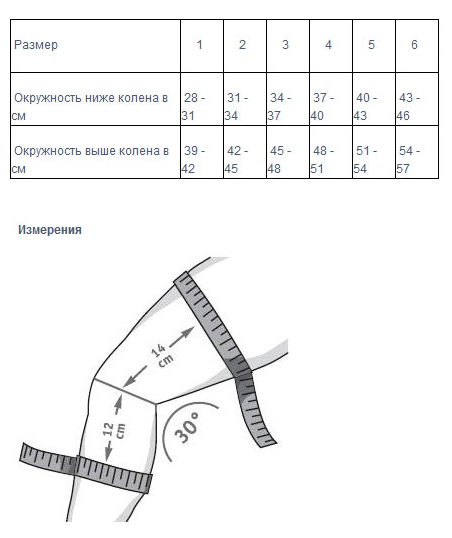 | Размер | 1 | 2 | 3 | 4 | 5 | 6 |
|---|---|---|---|---|---|---|
| Окружность ниже колена в см | 28 - 31 | 31 - 34 | 34 - 37 | 37 - 40 | 40 - 43 | 43 - 46 |
| Окружность выше колена в см | 39 - 42 | 42 - 45 | 45 - 48 | 48 - 51 | 51 - 54 | 54 - 57 |

Измерения

14 cm

12 cm

30°